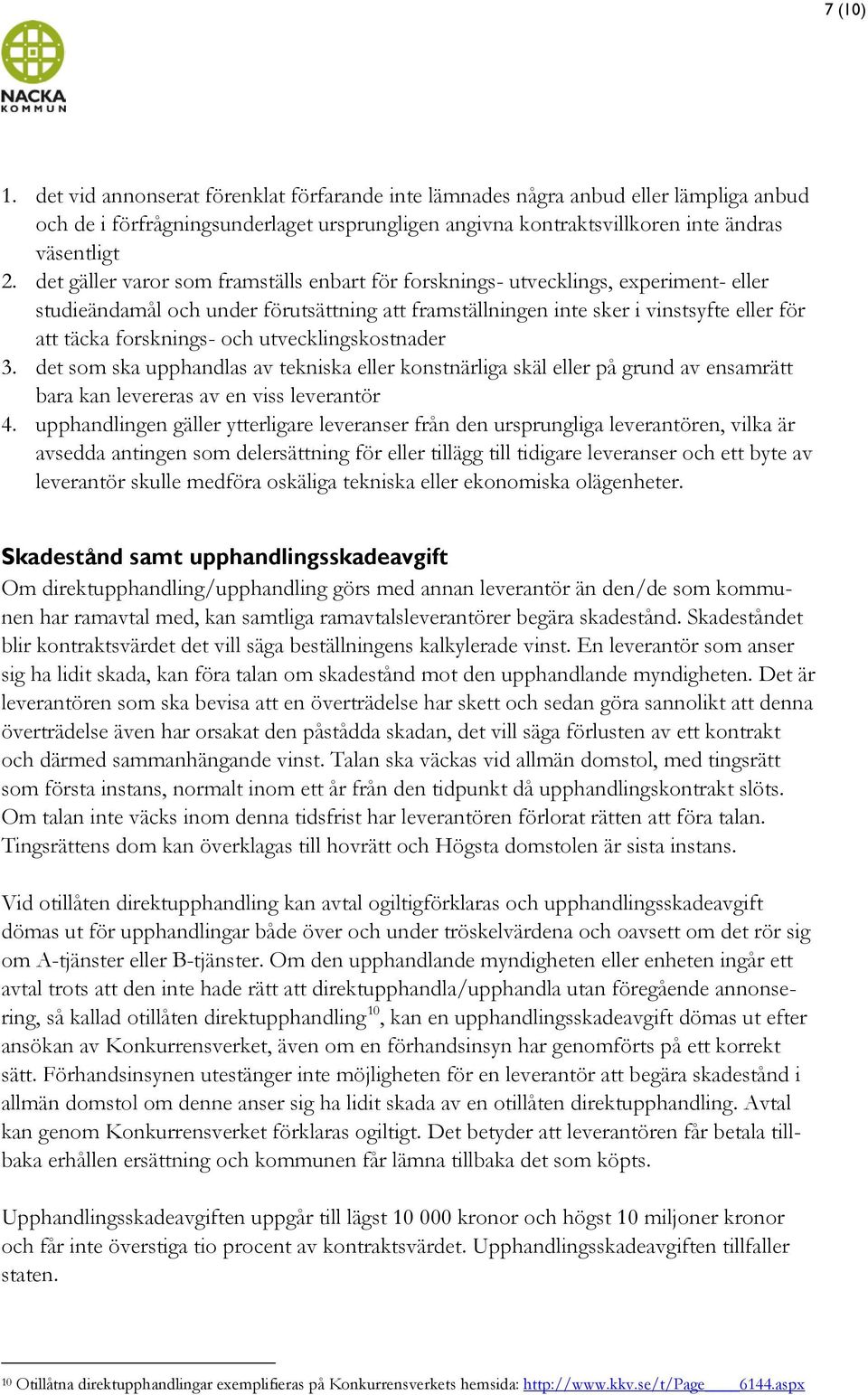 7 (10)

NACKA KOMMUN

1. det vid annonserat förenklat förfarande inte lämnades några anbud eller lämpliga anbud och de i förfrågningsunderlaget ursprungligen angivna kontraktsvillkoren inte ändras väsentligt
2. det gäller varor som framställs enbart för forsknings- utvecklings, experiment- eller studieändamål och under förutsättning att framställningen inte sker i vinstsyfte eller för att täcka forsknings- och utvecklingskostnader
3. det som ska upphandlas av tekniska eller konstnärliga skäl eller på grund av ensamrätt bara kan levereras av en viss leverantör
4. upphandlingen gäller ytterligare leveranser från den ursprungliga leverantören, vilka är avsedda antingen som delersättning för eller tillägg till tidigare leveranser och ett byte av leverantör skulle medföra oskäliga tekniska eller ekonomiska olägenheter.

Skadestånd samt upphandlingsskadeavgift
Om direktupphandling/upphandling görs med annan leverantör än den/de som kommunen har ramavtal med, kan samtliga ramavtalsleverantörer begära skadestånd. Skadeståndet blir kontraktsvärdet det vill säga beställningens kalkylerade vinst. En leverantör som anser sig ha lidit skada, kan föra talan om skadestånd mot den upphandlande myndigheten. Det är leverantören som ska bevisa att en överträdelse har skett och sedan göra sannolikt att denna överträdelse även har orsakat den påstådda skadan, det vill säga förlusten av ett kontrakt och därmed sammanhängande vinst. Talan ska väckas vid allmän domstol, med tingsrätt som första instans, normalt inom ett år från den tidpunkt då upphandlingskontrakt slöts. Om talan inte väcks inom denna tidsfrist har leverantören förlorat rätten att föra talan. Tingsrättens dom kan överklagas till hovrätt och Högsta domstolen är sista instans.

Vid otillåten direktupphandling kan avtal ogiltigförklaras och upphandlingsskadeavgift dömas ut för upphandlingar både över och under tröskelvärdena och oavsett om det rör sig om A-tjänster eller B-tjänster. Om den upphandlande myndigheten eller enheten ingår ett avtal trots att den inte hade rätt att direktupphandla/upphandla utan föregående annonsering, så kallad otillåten direktupphandling$^{10}$, kan en upphandlingsskadeavgift dömas ut efter ansökan av Konkurrensverket, även om en förhandsinsyn har genomförts på ett korrekt sätt. Förhandsinsynen utestänger inte möjligheten för en leverantör att begära skadestånd i allmän domstol om denne anser sig ha lidit skada av en otillåten direktupphandling. Avtal kan genom Konkurrensverket förklaras ogiltigt. Det betyder att leverantören får betala tillbaka erhållen ersättning och kommunen får lämna tillbaka det som köpts.

Upphandlingsskadeavgiften uppgår till lägst 10 000 kronor och högst 10 miljoner kronor och får inte överstiga tio procent av kontraktsvärdet. Upphandlingsskadeavgiften tillfaller staten.

$^{10}$ Otillåtna direktupphandlingar exemplifieras på Konkurrensverkets hemsida: http://www.kkv.se/t/Page____6144.aspx